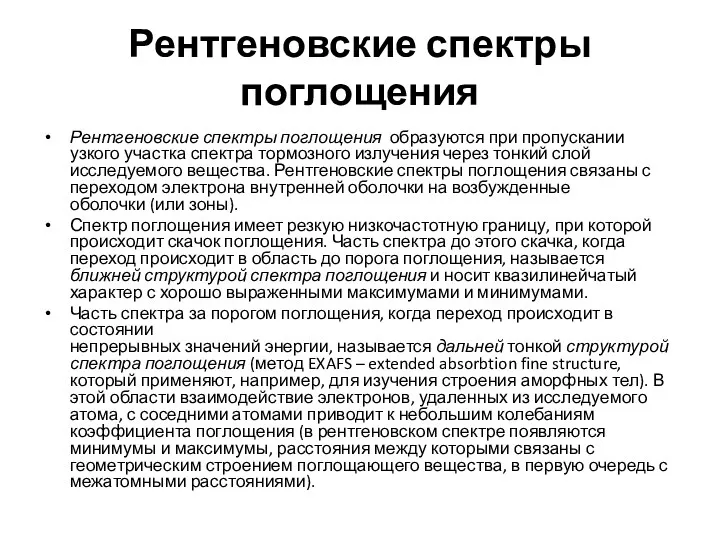 Рентгеновские спектры поглощения

• Рентгеновские спектры поглощения образуются при пропускании узкого участка спектра тормозного излучения через тонкий слой исследуемого вещества. Рентгеновские спектры поглощения связаны с переходом электрона внутренней оболочки на возбужденные оболочки (или зоны).

• Спектр поглощения имеет резкую низкочастотную границу, при которой происходит скачок поглощения. Часть спектра до этого скачка, когда переход происходит в область до порога поглощения, называется ближней структурой спектра поглощения и носит квазилинейчатый характер с хорошо выраженными максимумами и минимумами.

• Часть спектра за порогом поглощения, когда переход происходит в состоянии непрерывных значений энергии, называется дальней тонкой структурой спектра поглощения (метод EXAFS – extended absorbtion fine structure, который применяют, например, для изучения строения аморфных тел). В этой области взаимодействие электронов, удаленных из исследуемого атома, с соседними атомами приводит к небольшим колебаниям коэффициента поглощения (в рентгеновском спектре появляются минимумы и максимумы, расстояния между которыми связаны с геометрическим строением поглощающего вещества, в первую очередь с межатомными расстояниями).